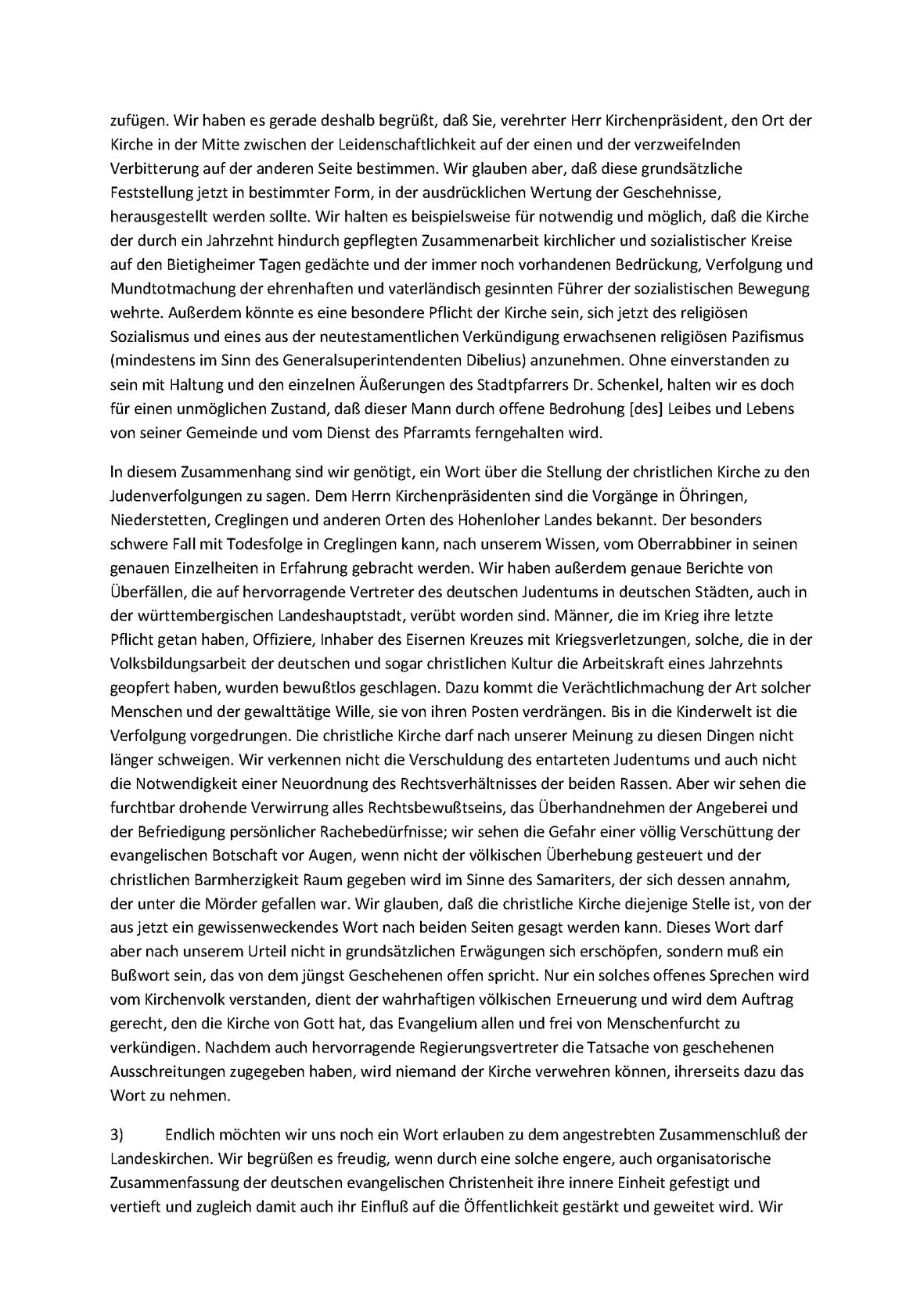 zufügen. Wir haben es gerade deshalb begrüßt, daß Sie, verehrter Herr Kirchenpräsident, den Ort der Kirche in der Mitte zwischen der Leidenschaftlichkeit auf der einen und der verzweifelnden Verbitterung auf der anderen Seite bestimmen. Wir glauben aber, daß diese grundsätzliche Feststellung jetzt in bestimmter Form, in der ausdrücklichen Wertung der Geschehnisse, herausgestellt werden sollte. Wir halten es beispielsweise für notwendig und möglich, daß die Kirche der durch ein Jahrzehnt hindurch gepflegten Zusammenarbeit kirchlicher und sozialistischer Kreise auf den Bietigheimer Tagen gedächte und der immer noch vorhandenen Bedrückung, Verfolgung und Mundtotmachung der ehrenhaften und vaterländisch gesinnten Führer der sozialistischen Bewegung wehrte. Außerdem könnte es eine besondere Pflicht der Kirche sein, sich jetzt des religiösen Sozialismus und eines aus der neutestamentlichen Verkündigung erwachsenen religiösen Pazifismus (mindestens im Sinn des Generalsuperintendenten Dibelius) anzunehmen. Ohne einverstanden zu sein mit Haltung und den einzelnen Äußerungen des Stadtpfarrers Dr. Schenkel, halten wir es doch für einen unmöglichen Zustand, daß dieser Mann durch offene Bedrohung [des] Leibes und Lebens von seiner Gemeinde und vom Dienst des Pfarramts ferngehalten wird.

In diesem Zusammenhang sind wir genötigt, ein Wort über die Stellung der christlichen Kirche zu den Judenverfolgungen zu sagen. Dem Herrn Kirchenpräsidenten sind die Vorgänge in Öhringen, Niederstetten, Creglingen und anderen Orten des Hohenloher Landes bekannt. Der besonders schwere Fall mit Todesfolge in Creglingen kann, nach unserem Wissen, vom Oberrabbiner in seinen genauen Einzelheiten in Erfahrung gebracht werden. Wir haben außerdem genaue Berichte von Überfällen, die auf hervorragende Vertreter des deutschen Judentums in deutschen Städten, auch in der württembergischen Landeshauptstadt, verübt worden sind. Männer, die im Krieg ihre letzte Pflicht getan haben, Offiziere, Inhaber des Eisernen Kreuzes mit Kriegsverletzungen, solche, die in der Volksbildungsarbeit der deutschen und sogar christlichen Kultur die Arbeitskraft eines Jahrzehnts geopfert haben, wurden bewußtlos geschlagen. Dazu kommt die Verächtlichmachung der Art solcher Menschen und der gewalttätige Wille, sie von ihren Posten verdrängen. Bis in die Kinderwelt ist die Verfolgung vorgedrungen. Die christliche Kirche darf nach unserer Meinung zu diesen Dingen nicht länger schweigen. Wir verkennen nicht die Verschuldung des entarteten Judentums und auch nicht die Notwendigkeit einer Neuordnung des Rechtsverhältnisses der beiden Rassen. Aber wir sehen die furchtbar drohende Verwirrung alles Rechtsbewußtseins, das Überhandnehmen der Angeberei und der Befriedigung persönlicher Rachebedürfnisse; wir sehen die Gefahr einer völlig Verschüttung der evangelischen Botschaft vor Augen, wenn nicht der völkischen Überhebung gesteuert und der christlichen Barmherzigkeit Raum gegeben wird im Sinne des Samariters, der sich dessen annahm, der unter die Mörder gefallen war. Wir glauben, daß die christliche Kirche diejenige Stelle ist, von der aus jetzt ein gewissenweckendes Wort nach beiden Seiten gesagt werden kann. Dieses Wort darf aber nach unserem Urteil nicht in grundsätzlichen Erwägungen sich erschöpfen, sondern muß ein Bußwort sein, das von dem jüngst Geschehenen offen spricht. Nur ein solches offenes Sprechen wird vom Kirchenvolk verstanden, dient der wahrhaftigen völkischen Erneuerung und wird dem Auftrag gerecht, den die Kirche von Gott hat, das Evangelium allen und frei von Menschenfurcht zu verkündigen. Nachdem auch hervorragende Regierungsvertreter die Tatsache von geschehenen Ausschreitungen zugegeben haben, wird niemand der Kirche verwehren können, ihrerseits dazu das Wort zu nehmen.

3) Endlich möchten wir uns noch ein Wort erlauben zu dem angestrebten Zusammenschluß der Landeskirchen. Wir begrüßen es freudig, wenn durch eine solche engere, auch organisatorische Zusammenfassung der deutschen evangelischen Christenheit ihre innere Einheit gefestigt und vertieft und zugleich damit auch ihr Einfluß auf die Öffentlichkeit gestärkt und geweitet wird. Wir